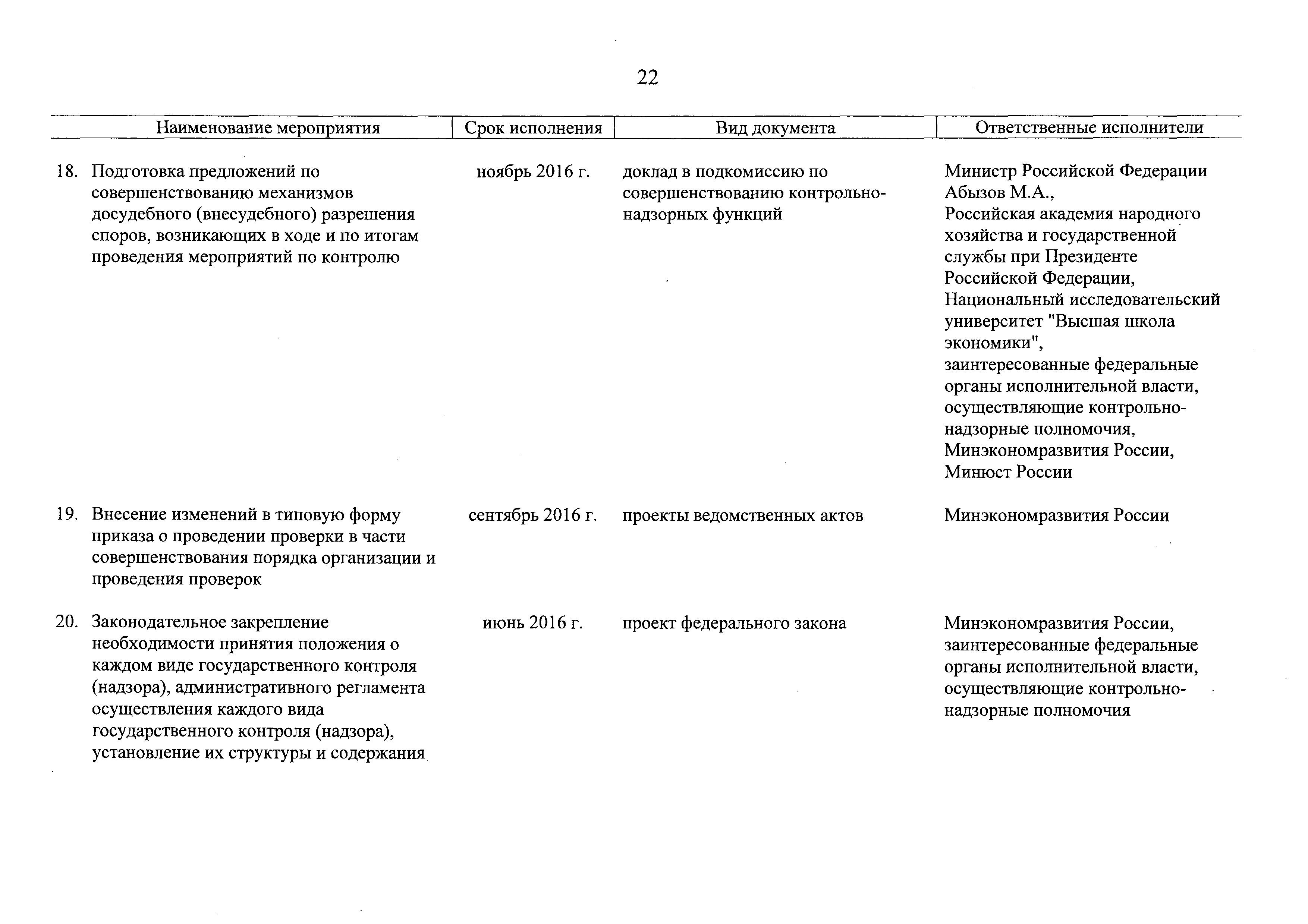 22

| Наименование мероприятия | Срок исполнения | Вид документа | Ответственные исполнители |
|---|---|---|---|
| 18. Подготовка предложений по совершенствованию механизмов досудебного (внесудебного) разрешения споров, возникающих в ходе и по итогам проведения мероприятий по контролю | ноябрь 2016 г. | доклад в подкомиссию по совершенствованию контрольно-надзорных функций | Министр Российской Федерации Абызов М.А., Российская академия народного хозяйства и государственной службы при Президенте Российской Федерации, Национальный исследовательский университет "Высшая школа экономики", заинтересованные федеральные органы исполнительной власти, осуществляющие контрольно-надзорные полномочия, Минэкономразвития России, Минюст России |
| 19. Внесение изменений в типовую форму приказа о проведении проверки в части совершенствования порядка организации и проведения проверок | сентябрь 2016 г. | проекты ведомственных актов | Минэкономразвития России |
| 20. Законодательное закрепление необходимости принятия положения о каждом виде государственного контроля (надзора), административного регламента осуществления каждого вида государственного контроля (надзора), установление их структуры и содержания | июнь 2016 г. | проект федерального закона | Минэкономразвития России, заинтересованные федеральные органы исполнительной власти, осуществляющие контрольно-надзорные полномочия |